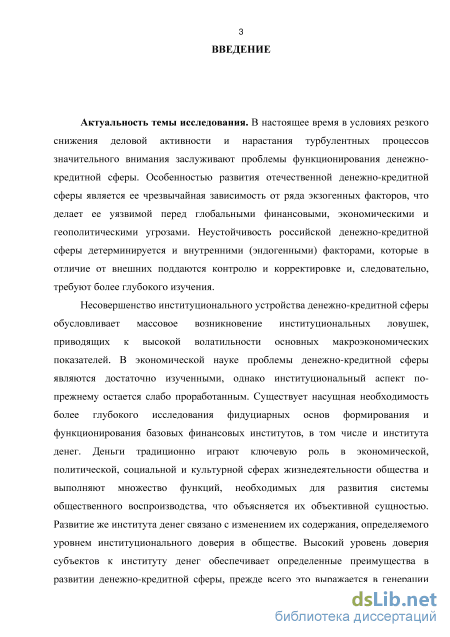 3

ВВЕДЕНИЕ

Актуальность темы исследования. В настоящее время в условиях резкого снижения деловой активности и нарастания турбулентных процессов значительного внимания заслуживают проблемы функционирования денежно-кредитной сферы. Особенностью развития отечественной денежно-кредитной сферы является ее чрезвычайная зависимость от ряда экзогенных факторов, что делает ее уязвимой перед глобальными финансовыми, экономическими и геополитическими угрозами. Неустойчивость российской денежно-кредитной сферы детерминируется и внутренними (эндогенными) факторами, которые в отличие от внешних поддаются контролю и корректировке и, следовательно, требуют более глубокого изучения.

Несовершенство институционального устройства денежно-кредитной сферы обусловливает массовое возникновение институциональных ловушек, приводящих к высокой волатильности основных макроэкономических показателей. В экономической науке проблемы денежно-кредитной сферы являются достаточно изученными, однако институциональный аспект по-прежнему остается слабо проработанным. Существует насущная необходимость более глубокого исследования фидуциарных основ формирования и функционирования базовых финансовых институтов, в том числе и института денег. Деньги традиционно играют ключевую роль в экономической, политической, социальной и культурной сферах жизнедеятельности общества и выполняют множество функций, необходимых для развития системы общественного воспроизводства, что объясняется их объективной сущностью. Развитие же института денег связано с изменением их содержания, определяемого уровнем институционального доверия в обществе. Высокий уровень доверия субъектов к институту денег обеспечивает определенные преимущества в развитии денежно-кредитной сферы, прежде всего это выражается в генерации

dsLib.net
библиотека диссертаций